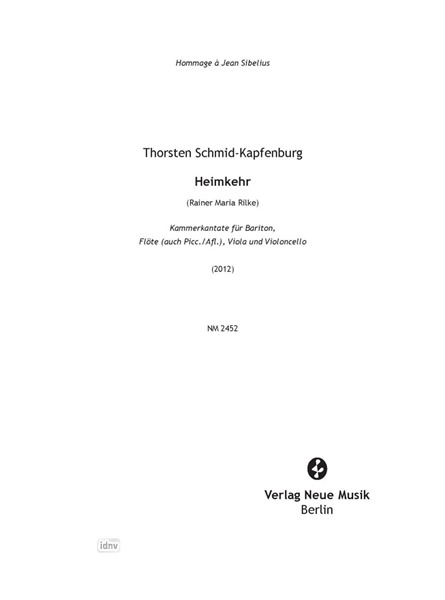 Hommage à Jean Sibelius

Thorsten Schmid-Kapfenburg

Heimkehr

(Rainer Maria Rilke)

Kammerkantate für Bariton,
Flöte (auch Picc./Afl.), Viola und Violoncello

(2012)

NM 2452

Verlag Neue Musik
Berlin

idnv